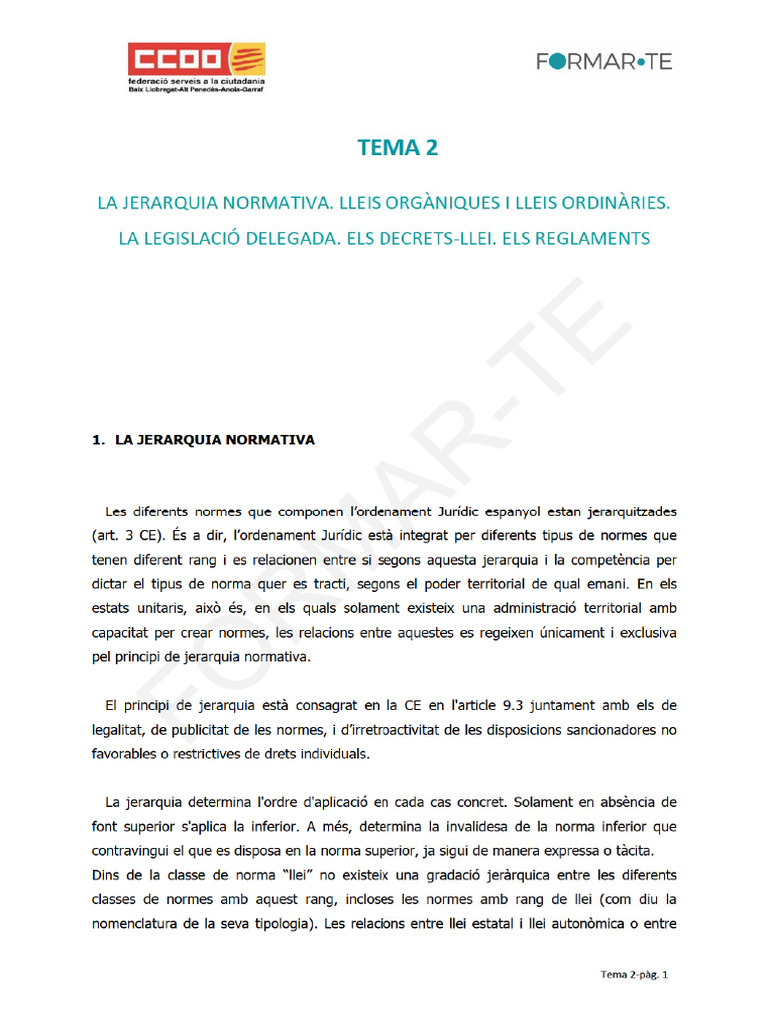 CCOO
federació serveis a la ciutadania
Baix Llobregat-Alt Penedès-Anoia-Garraf

FORMAR·TE

TEMA 2

LA JERARQUIA NORMATIVA. LLEIS ORGÀNIQUES I LLEIS ORDINÀRIES. LA LEGISLACIÓ DELEGADA. ELS DECRETS-LLEI. ELS REGLAMENTS

FORMAR-TE

1. LA JERARQUIA NORMATIVA

Les diferents normes que componen l'ordenament Jurídic espanyol estan jerarquitzades (art. 3 CE). És a dir, l'ordenament Jurídic està integrat per diferents tipus de normes que tenen diferent rang i es relacionen entre si segons aquesta jerarquia i la competència per dictar el tipus de norma quer es tracti, segons el poder territorial de qual emani. En els estats unitaris, això és, en els quals solament existeix una administració territorial amb capacitat per crear normes, les relacions entre aquestes es regeixen únicament i exclusiva pel principi de jerarquia normativa.

El principi de jerarquia està consagrat en la CE en l'article 9.3 juntament amb els de legalitat, de publicitat de les normes, i d'irretroactivitat de les disposicions sancionadores no favorables o restrictives de drets individuals.

La jerarquia determina l'ordre d'aplicació en cada cas concret. Solament en absència de font superior s'aplica la inferior. A més, determina la invalidesa de la norma inferior que contravingui el que es disposa en la norma superior, ja sigui de manera expressa o tàcita.
Dins de la classe de norma "llei" no existeix una gradació jeràrquica entre les diferents classes de normes amb aquest rang, incloses les normes amb rang de llei (com diu la nomenclatura de la seva tipologia). Les relacions entre llei estatal i llei autonòmica o entre

Tema 2-pàg. 1